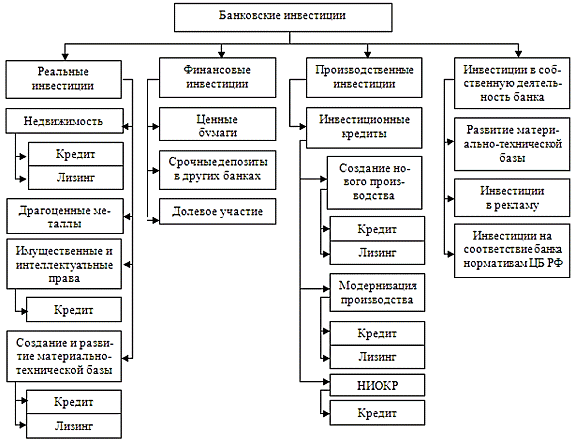 Банковские инвестиции

Реальные инвестиции

Недвижимость

Кредит

Лизинг

Драгоценные металлы

Имущественные и интеллектуальные права

Кредит

Создание и развитие материально-технической базы

Кредит

Лизинг

Финансовые инвестиции

Ценные бумаги

Срочные депозиты в других банках

Долевое участие

Производственные инвестиции

Инвестиционные кредиты

Создание нового производства

Кредит

Лизинг

Модернизация производства

Кредит

Лизинг

НИОКР

Кредит

Инвестиции в собственную деятельность банка

Развитие материально-технической базы

Инвестиции в рекламу

Инвестиции на соответствие банка нормативам ЦБ РФ